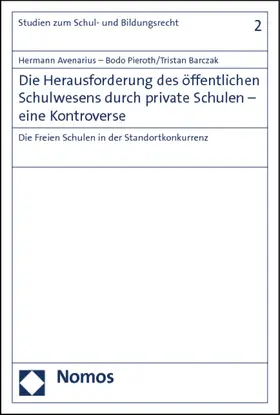 Studien zum Schul- und Bildungsrecht 2

Hermann Avenarius – Bodo Pieroth/Tristan Barczak

Die Herausforderung des öffentlichen Schulwesens durch private Schulen – eine Kontroverse

Die Freien Schulen in der Standortkonkurrenz

Nomos